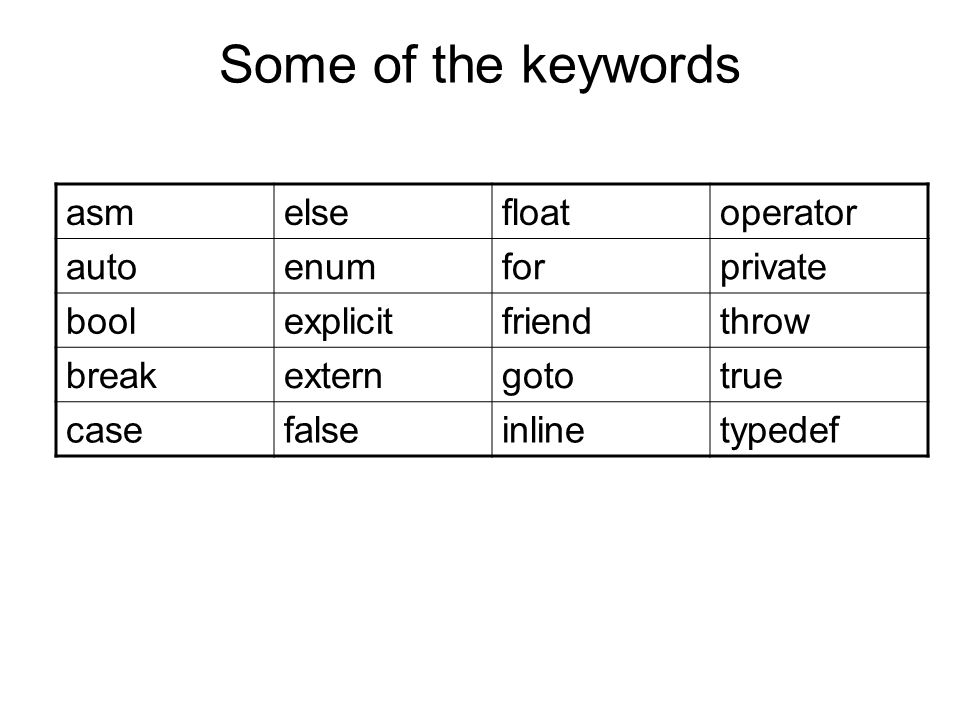 Some of the keywords

| asm | else | float | operator |
|---|---|---|---|
| auto | enum | for | private |
| bool | explicit | friend | throw |
| break | extern | goto | true |
| case | false | inline | typedef |